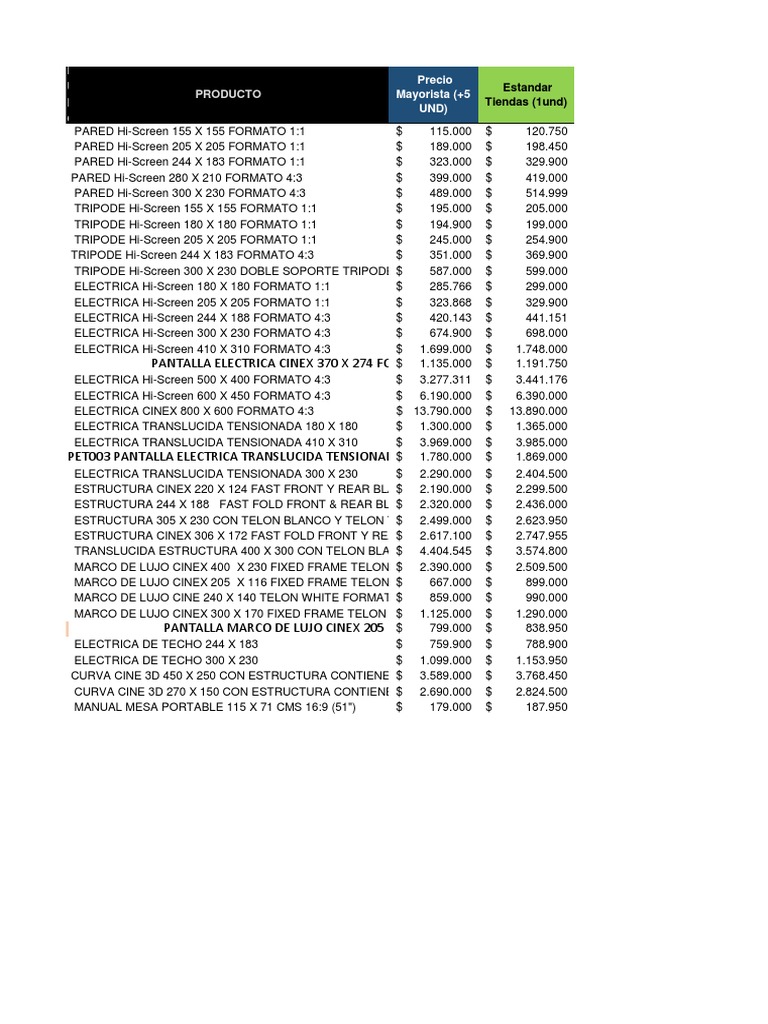 | PRODUCTO | Precio Mayorista (+5 UND) | Estandar Tiendas (1und) |
|---|---|---|
| PARED Hi-Screen 155 X 155 FORMATO 1:1 | $ 115.000 | $ 120.750 |
| PARED Hi-Screen 205 X 205 FORMATO 1:1 | $ 189.000 | $ 198.450 |
| PARED Hi-Screen 244 X 183 FORMATO 1:1 | $ 323.000 | $ 329.900 |
| PARED Hi-Screen 280 X 210 FORMATO 4:3 | $ 399.000 | $ 419.000 |
| PARED Hi-Screen 300 X 230 FORMATO 4:3 | $ 489.000 | $ 514.999 |
| TRIPODE Hi-Screen 155 X 155 FORMATO 1:1 | $ 195.000 | $ 205.000 |
| TRIPODE Hi-Screen 180 X 180 FORMATO 1:1 | $ 194.900 | $ 199.000 |
| TRIPODE Hi-Screen 205 X 205 FORMATO 1:1 | $ 245.000 | $ 254.900 |
| TRIPODE Hi-Screen 244 X 183 FORMATO 4:3 | $ 351.000 | $ 369.900 |
| TRIPODE Hi-Screen 300 X 230 DOBLE SOPORTE TRIPODI | $ 587.000 | $ 599.000 |
| ELECTRICA Hi-Screen 180 X 180 FORMATO 1:1 | $ 285.766 | $ 299.000 |
| ELECTRICA Hi-Screen 205 X 205 FORMATO 1:1 | $ 323.868 | $ 329.900 |
| ELECTRICA Hi-Screen 244 X 188 FORMATO 4:3 | $ 420.143 | $ 441.151 |
| ELECTRICA Hi-Screen 300 X 230 FORMATO 4:3 | $ 674.900 | $ 698.000 |
| ELECTRICA Hi-Screen 410 X 310 FORMATO 4:3 | $ 1.699.000 | $ 1.748.000 |
| PANTALLA ELECTRICA CINEX 370 X 274 FC | $ 1.135.000 | $ 1.191.750 |
| ELECTRICA Hi-Screen 500 X 400 FORMATO 4:3 | $ 3.277.311 | $ 3.441.176 |
| ELECTRICA Hi-Screen 600 X 450 FORMATO 4:3 | $ 6.190.000 | $ 6.390.000 |
| ELECTRICA CINEX 800 X 600 FORMATO 4:3 | $ 13.790.000 | $ 13.890.000 |
| ELECTRICA TRANSLUCIDA TENSIONADA 180 X 180 | $ 1.300.000 | $ 1.365.000 |
| ELECTRICA TRANSLUCIDA TENSIONADA 410 X 310 | $ 3.969.000 | $ 3.985.000 |
| PET003 PANTALLA ELECTRICA TRANSLUCIDA TENSIONAI | $ 1.780.000 | $ 1.869.000 |
| ELECTRICA TRANSLUCIDA TENSIONADA 300 X 230 | $ 2.290.000 | $ 2.404.500 |
| ESTRUCTURA CINEX 220 X 124 FAST FRONT Y REAR BL | $ 2.190.000 | $ 2.299.500 |
| ESTRUCTURA 244 X 188 FAST FOLD FRONT & REAR BL | $ 2.320.000 | $ 2.436.000 |
| ESTRUCTURA 305 X 230 CON TELON BLANCO Y TELON | $ 2.499.000 | $ 2.623.950 |
| ESTRUCTURA CINEX 306 X 172 FAST FOLD FRONT Y RE | $ 2.617.100 | $ 2.747.955 |
| TRANSLUCIDA ESTRUCTURA 400 X 300 CON TELON BLA | $ 4.404.545 | $ 3.574.800 |
| MARCO DE LUJO CINEX 400 X 230 FIXED FRAME TELON | $ 2.390.000 | $ 2.509.500 |
| MARCO DE LUJO CINEX 205 X 116 FIXED FRAME TELON | $ 667.000 | $ 899.000 |
| MARCO DE LUJO CINE 240 X 140 TELON WHITE FORMAT | $ 859.000 | $ 990.000 |
| MARCO DE LUJO CINEX 300 X 170 FIXED FRAME TELON | $ 1.125.000 | $ 1.290.000 |
| PANTALLA MARCO DE LUJO CINEX 205 | $ 799.000 | $ 838.950 |
| ELECTRICA DE TECHO 244 X 183 | $ 759.900 | $ 788.900 |
| ELECTRICA DE TECHO 300 X 230 | $ 1.099.000 | $ 1.153.950 |
| CURVA CINE 3D 450 X 250 CON ESTRUCTURA CONTIENE | $ 3.589.000 | $ 3.768.450 |
| CURVA CINE 3D 270 X 150 CON ESTRUCTURA CONTIENE | $ 2.690.000 | $ 2.824.500 |
| MANUAL MESA PORTABLE 115 X 71 CMS 16:9 (51") | $ 179.000 | $ 187.950 |